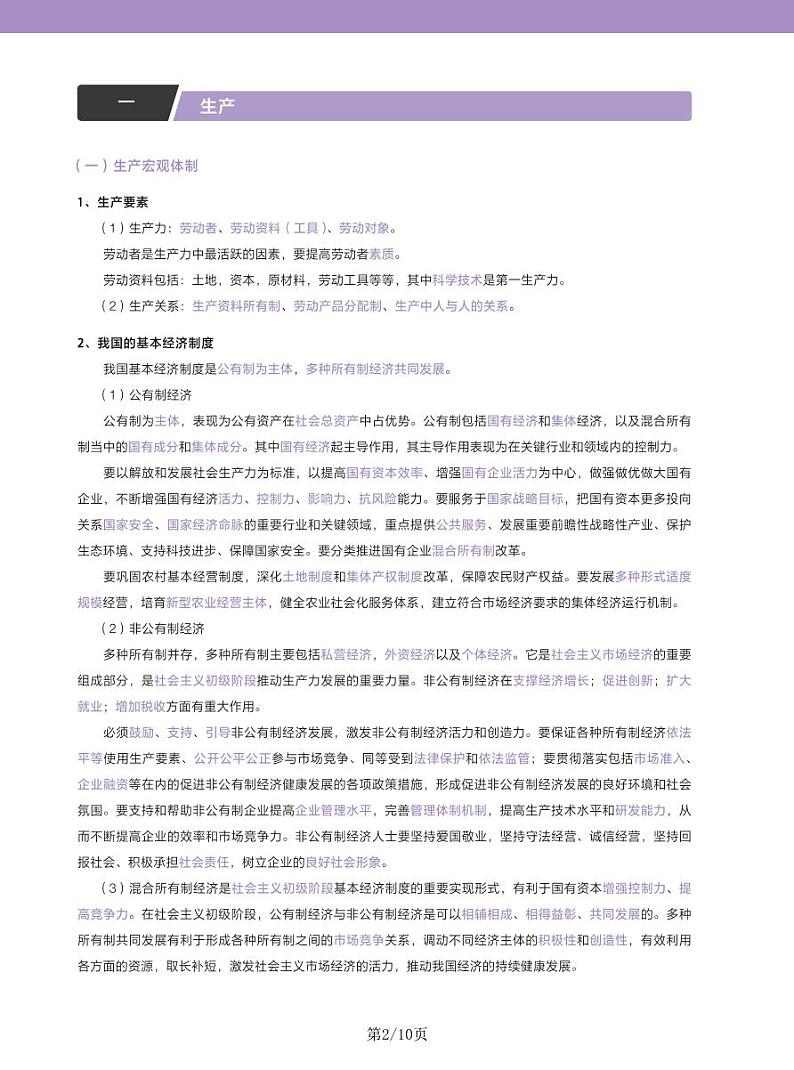 一 生产

（一）生产宏观体制

1、生产要素

（1）生产力：劳动者、劳动资料（工具）、劳动对象。

劳动者是生产力中最活跃的因素，要提高劳动者素质。

劳动资料包括：土地，资本，原材料，劳动工具等等，其中科学技术是第一生产力。

（2）生产关系：生产资料所有制、劳动产品分配制、生产中人与人的关系。

2、我国的基本经济制度

我国基本经济制度是公有制为主体，多种所有制经济共同发展。

（1）公有制经济

公有制为主体，表现为公有资产在社会总资产中占优势。公有制包括国有经济和集体经济，以及混合所有制当中的国有成分和集体成分。其中国有经济起主导作用，其主导作用表现为在关键行业和领域内的控制力。

要以解放和发展社会生产力为标准，以提高国有资本效率、增强国有企业活力为中心，做强做优做大国有企业，不断增强国有经济活力、控制力、影响力、抗风险能力。要服务于国家战略目标，把国有资本更多投向关系国家安全、国家经济命脉的重要行业和关键领域，重点提供公共服务、发展重要前瞻性战略性产业、保护生态环境、支持科技进步、保障国家安全。要分类推进国有企业混合所有制改革。

要巩固农村基本经营制度，深化土地制度和集体产权制度改革，保障农民财产权益。要发展多种形式适度规模经营，培育新型农业经营主体，健全农业社会化服务体系，建立符合市场经济要求的集体经济运行机制。

（2）非公有制经济

多种所有制并存，多种所有制主要包括私营经济，外资经济以及个体经济。它是社会主义市场经济的重要组成部分，是社会主义初级阶段推动生产力发展的重要力量。非公有制经济在支撑经济增长；促进创新；扩大就业；增加税收方面有重大作用。

必须鼓励、支持、引导非公有制经济发展，激发非公有制经济活力和创造力。要保证各种所有制经济依法平等使用生产要素、公开公平公正参与市场竞争、同等受到法律保护和依法监管；要贯彻落实包括市场准入、企业融资等在内的促进非公有制经济健康发展的各项政策措施，形成促进非公有制经济发展的良好环境和社会氛围。要支持和帮助非公有制企业提高企业管理水平，完善管理体制机制，提高生产技术水平和研发能力，从而不断提高企业的效率和市场竞争力。非公有制经济人士要坚持爱国敬业，坚持守法经营、诚信经营，坚持回报社会、积极承担社会责任，树立企业的良好社会形象。

（3）混合所有制经济是社会主义初级阶段基本经济制度的重要实现形式，有利于国有资本增强控制力、提高竞争力。在社会主义初级阶段，公有制经济与非公有制经济是可以相辅相成、相得益彰、共同发展的。多种所有制共同发展有利于形成各种所有制之间的市场竞争关系，调动不同经济主体的积极性和创造性，有效利用各方面的资源，取长补短，激发社会主义市场经济的活力，推动我国经济的持续健康发展。

第2/10页